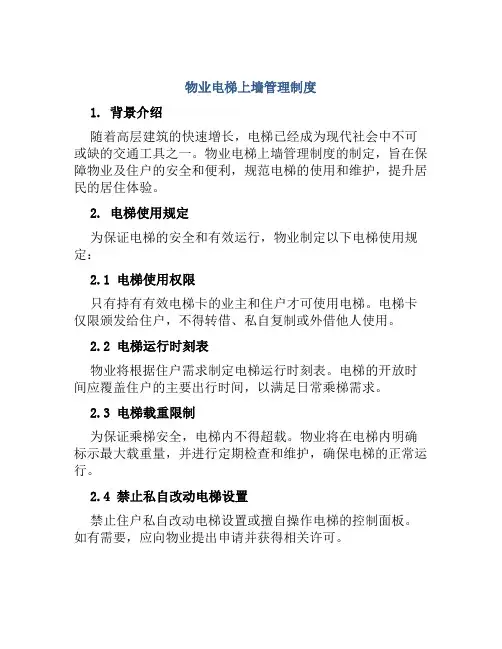 物业电梯上墙管理制度

1. 背景介绍

随着高层建筑的快速增长，电梯已经成为现代社会中不可或缺的交通工具之一。物业电梯上墙管理制度的制定，旨在保障物业及住户的安全和便利，规范电梯的使用和维护，提升居民的居住体验。

2. 电梯使用规定

为保证电梯的安全和有效运行，物业制定以下电梯使用规定：

2.1 电梯使用权限

只有持有有效电梯卡的业主和住户才可使用电梯。电梯卡仅限颁发给住户，不得转借、私自复制或外借他人使用。

2.2 电梯运行时刻表

物业将根据住户需求制定电梯运行时刻表。电梯的开放时间应覆盖住户的主要出行时间，以满足日常乘梯需求。

2.3 电梯载重限制

为保证乘梯安全，电梯内不得超载。物业将在电梯内明确标示最大载重量，并进行定期检查和维护，确保电梯的正常运行。

2.4 禁止私自改动电梯设置

禁止住户私自改动电梯设置或擅自操作电梯的控制面板。如有需要，应向物业提出申请并获得相关许可。